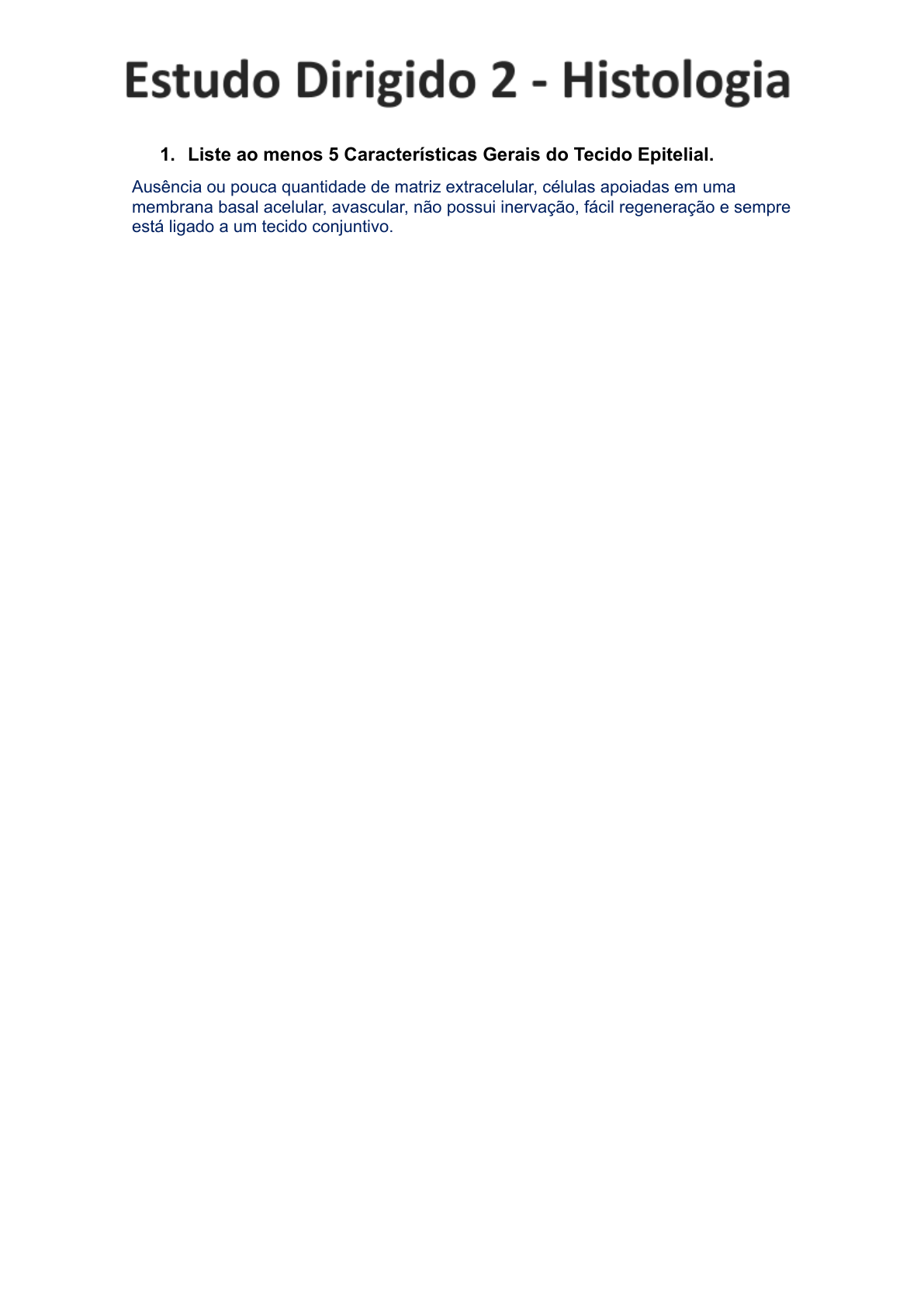 Estudo Dirigido 2 - Histologia

1. Liste ao menos 5 Características Gerais do Tecido Epitelial.

Ausência ou pouca quantidade de matriz extracelular, células apoiadas em uma membrana basal acelular, avascular, não possui inervação, fácil regeneração e sempre está ligado a um tecido conjuntivo.